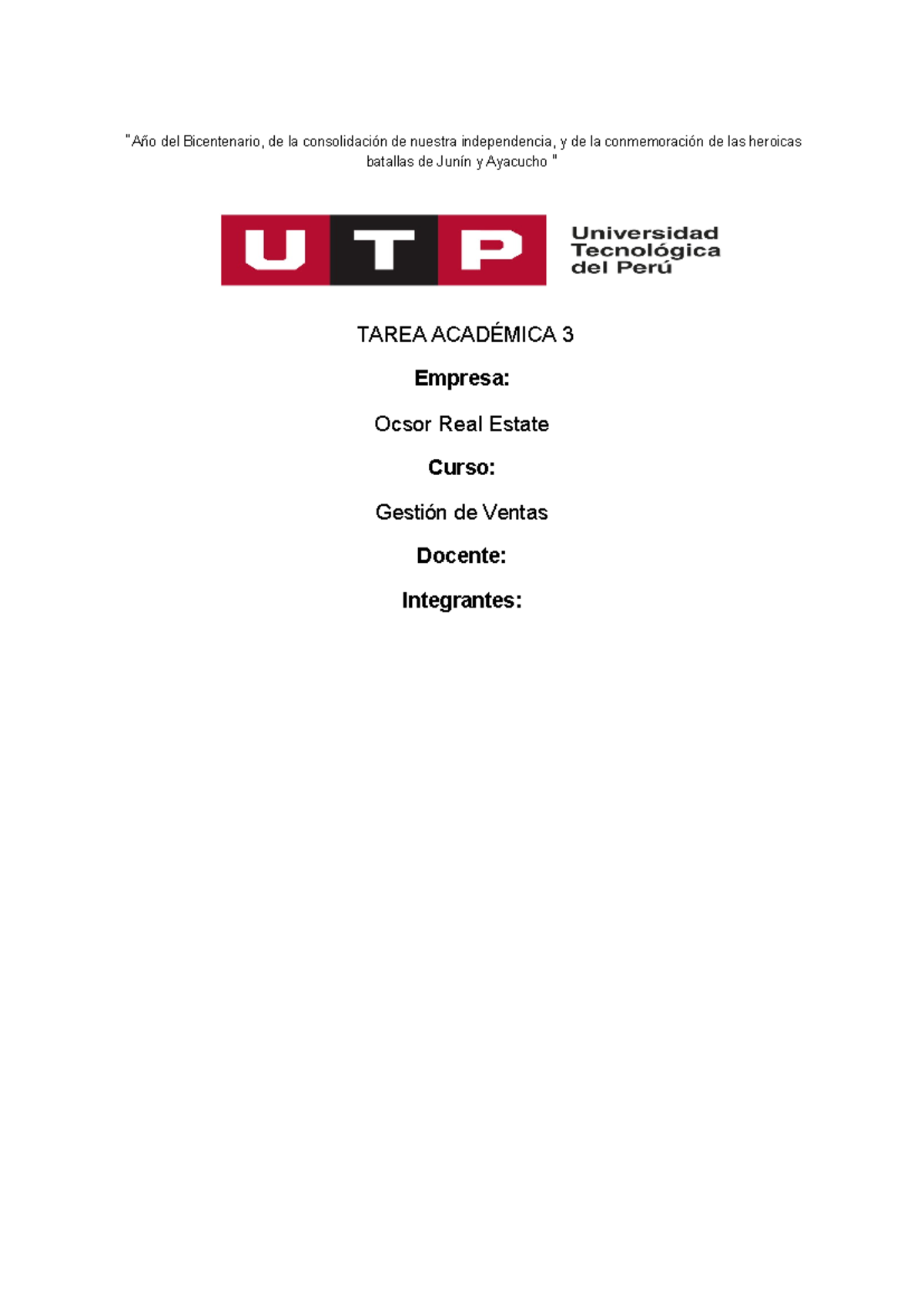 "Año del Bicentenario, de la consolidación de nuestra independencia, y de la conmemoración de las heroicas batallas de Junín y Ayacucho "

UTP Universidad Tecnológica del Perú

TAREA ACADÉMICA 3

Empresa:

Ocsor Real Estate

Curso:

Gestión de Ventas

Docente:

Integrantes: